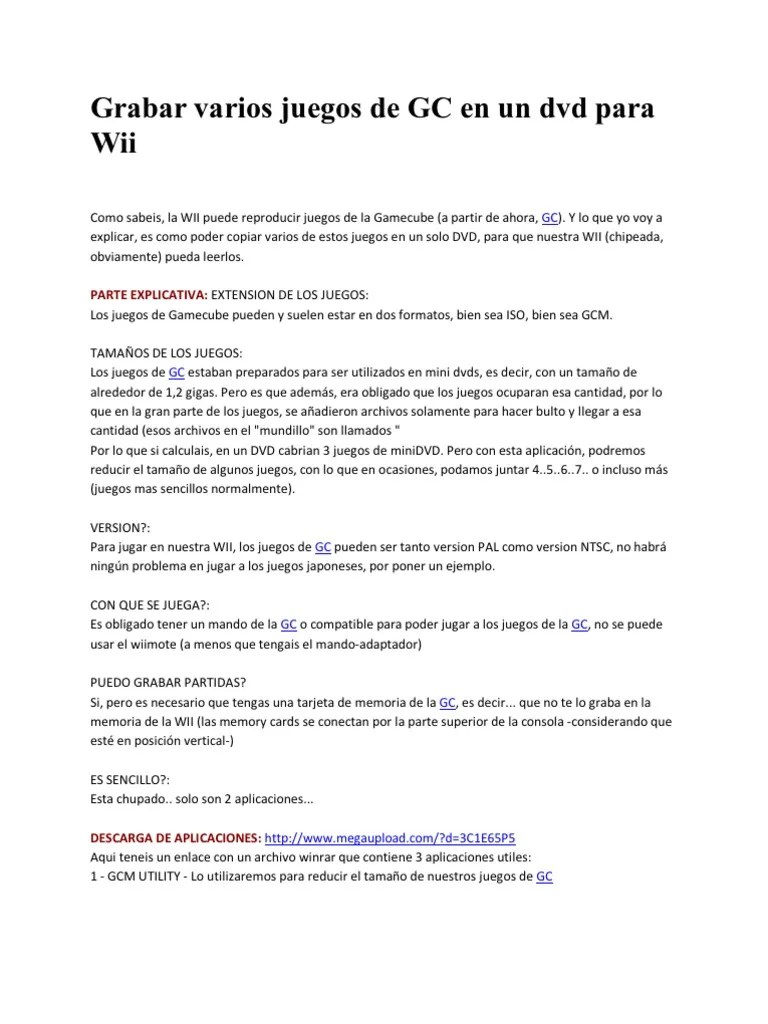 Grabar varios juegos de GC en un dvd para Wii

Como sabeis, la WII puede reproducir juegos de la Gamecube (a partir de ahora, GC). Y lo que yo voy a explicar, es como poder copiar varios de estos juegos en un solo DVD, para que nuestra WII (chipeada, obviamente) pueda leerlos.

PARTE EXPLICATIVA: EXTENSION DE LOS JUEGOS:
Los juegos de Gamecube pueden y suelen estar en dos formatos, bien sea ISO, bien sea GCM.

TAMAÑOS DE LOS JUEGOS:
Los juegos de GC estaban preparados para ser utilizados en mini dvds, es decir, con un tamaño de alrededor de 1,2 gigas. Pero es que además, era obligado que los juegos ocuparan esa cantidad, por lo que en la gran parte de los juegos, se añadieron archivos solamente para hacer bulto y llegar a esa cantidad (esos archivos en el "mundillo" son llamados "
Por lo que si calculais, en un DVD cabrian 3 juegos de miniDVD. Pero con esta aplicación, podremos reducir el tamaño de algunos juegos, con lo que en ocasiones, podamos juntar 4..5..6..7.. o incluso más (juegos mas sencillos normalmente).

VERSION?:
Para jugar en nuestra WII, los juegos de GC pueden ser tanto version PAL como version NTSC, no habrá ningún problema en jugar a los juegos japoneses, por poner un ejemplo.

CON QUE SE JUEGA?:
Es obligado tener un mando de la GC o compatible para poder jugar a los juegos de la GC, no se puede usar el wiimote (a menos que tengais el mando-adaptador)

PUEDO GRABAR PARTIDAS?
Si, pero es necesario que tengas una tarjeta de memoria de la GC, es decir... que no te lo graba en la memoria de la WII (las memory cards se conectan por la parte superior de la consola -considerando que esté en posición vertical-)

ES SENCILLO?:
Esta chupado.. solo son 2 aplicaciones...

DESCARGA DE APLICACIONES: http://www.megaupload.com/?d=3C1E65P5
Aqui teneis un enlace con un archivo winrar que contiene 3 aplicaciones utiles:
1 - GCM UTILITY - Lo utilizaremos para reducir el tamaño de nuestros juegos de GC